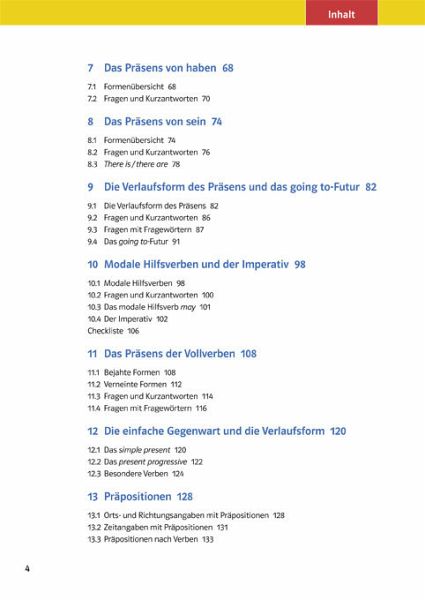 Inhalt

7 Das Präsens von haben 68

7.1 Formenübersicht 68
7.2 Fragen und Kurzantworten 70

8 Das Präsens von sein 74

8.1 Formenübersicht 74
8.2 Fragen und Kurzantworten 76
8.3 There is / there are 78

9 Die Verlaufsform des Präsens und das going to-Futur 82

9.1 Die Verlaufsform des Präsens 82
9.2 Fragen und Kurzantworten 86
9.3 Fragen mit Fragewörtern 87
9.4 Das going to-Futur 91

10 Modale Hilfsverben und der Imperativ 98

10.1 Modale Hilfsverben 98
10.2 Fragen und Kurzantworten 100
10.3 Das modale Hilfsverb may 101
10.4 Der Imperativ 102
Checkliste 106

11 Das Präsens der Vollverben 108

11.1 Bejahte Formen 108
11.2 Verneinte Formen 112
11.3 Fragen und Kurzantworten 114
11.4 Fragen mit Fragewörtern 116

12 Die einfache Gegenwart und die Verlaufsform 120

12.1 Das simple present 120
12.2 Das present progressive 122
12.3 Besondere Verben 124

13 Präpositionen 128

13.1 Orts- und Richtungsangaben mit Präpositionen 128
13.2 Zeitangaben mit Präpositionen 131
13.3 Präpositionen nach Verben 133

4